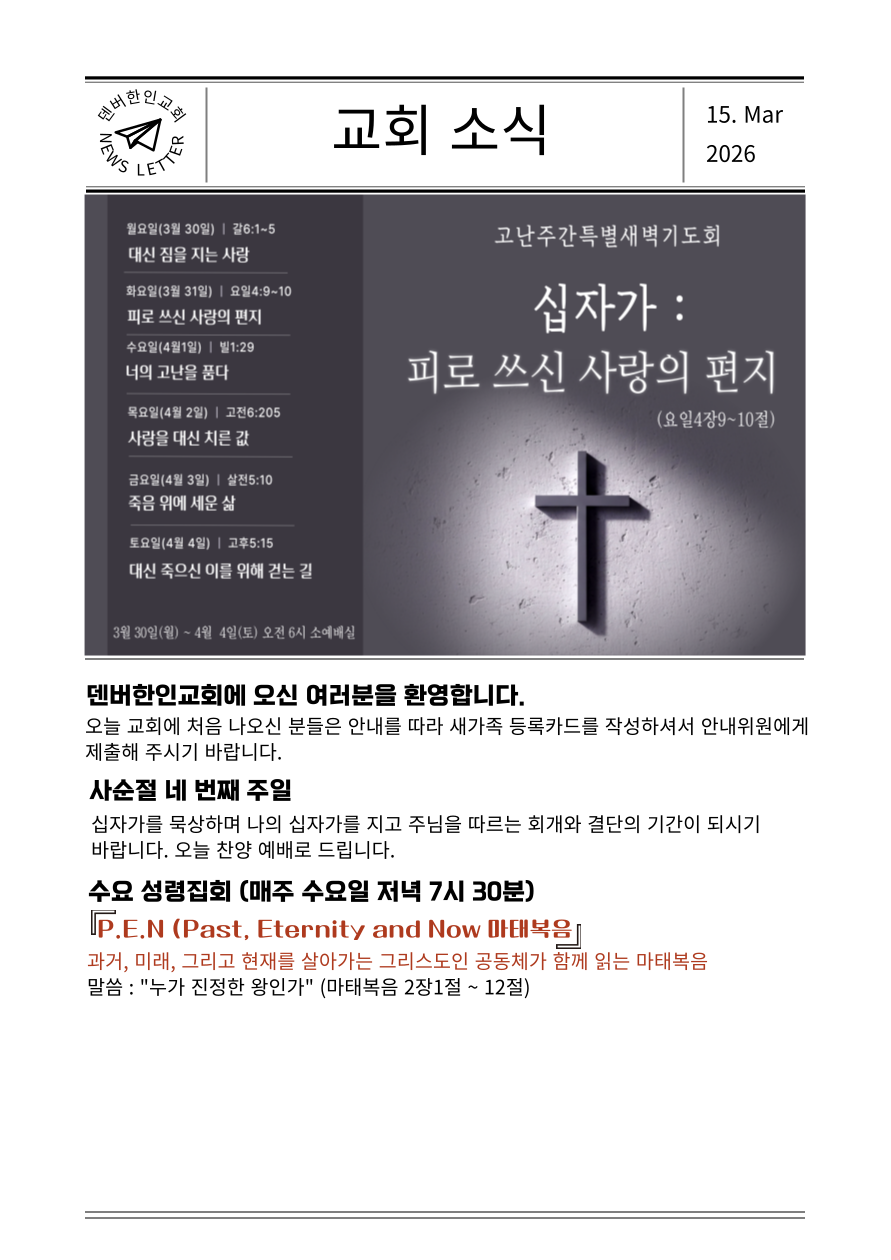 덴버한인교회
NEWS LETTER

교회 소식

15. Mar
2026

월요일(3월 30일) | 갈6:1~5
대신 짐을 지는 사랑

화요일(3월 31일) | 요일4:9~10
피로 쓰신 사랑의 편지

수요일(4월1일) | 빌1:29
너의 고난을 품다

목요일(4월 2일) | 고전6:205
사랑을 대신 치른 값

금요일(4월 3일) | 살전5:10
죽음 위에 세운 삶

토요일(4월 4일) | 고후5:15
대신 죽으신 이를 위해 걷는 길

3월 30일(월) ~ 4월 4일(토) 오전 6시 소예배실

고난주간특별새벽기도회

십자가 :
피로 쓰신 사랑의 편지

(요일4장9~10절)

덴버한인교회에 오신 여러분을 환영합니다.
오늘 교회에 처음 나오신 분들은 안내를 따라 새가족 등록카드를 작성하셔서 안내위원에게 제출해 주시기 바랍니다.

사순절 네 번째 주일
십자가를 묵상하며 나의 십자가를 지고 주님을 따르는 회개와 결단의 기간이 되시기 바랍니다. 오늘 찬양 예배로 드립니다.

수요 성령집회 (매주 수요일 저녁 7시 30분)
『P.E.N (Past, Eternity and Now 마태복음』
과거, 미래, 그리고 현재를 살아가는 그리스도인 공동체가 함께 읽는 마태복음
말씀 : "누가 진정한 왕인가" (마태복음 2장1절 ~ 12절)